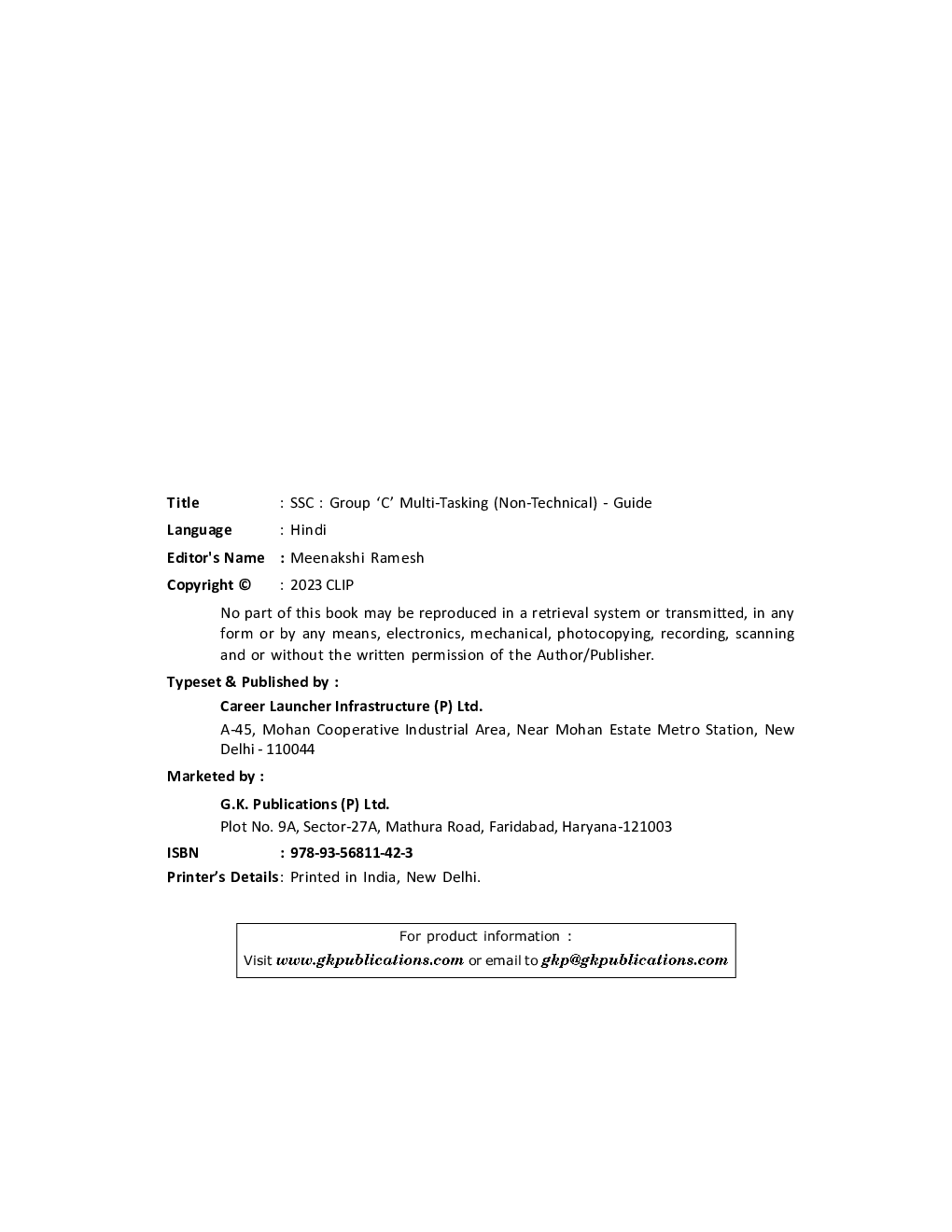 Title : SSC : Group 'C' Multi-Tasking (Non-Technical) - Guide

Language : Hindi

Editor's Name : Meenakshi Ramesh

Copyright © : 2023 CLIP

No part of this book may be reproduced in a retrieval system or transmitted, in any form or by any means, electronics, mechanical, photocopying, recording, scanning and or without the written permission of the Author/Publisher.

Typeset & Published by :

Career Launcher Infrastructure (P) Ltd.

A-45, Mohan Cooperative Industrial Area, Near Mohan Estate Metro Station, New Delhi - 110044

Marketed by :

G.K. Publications (P) Ltd.

Plot No. 9A, Sector-27A, Mathura Road, Faridabad, Haryana-121003

ISBN : 978-93-56811-42-3

Printer's Details: Printed in India, New Delhi.

For product information :
Visit www.gkpublications.com or email to gkp@gkpublications.com